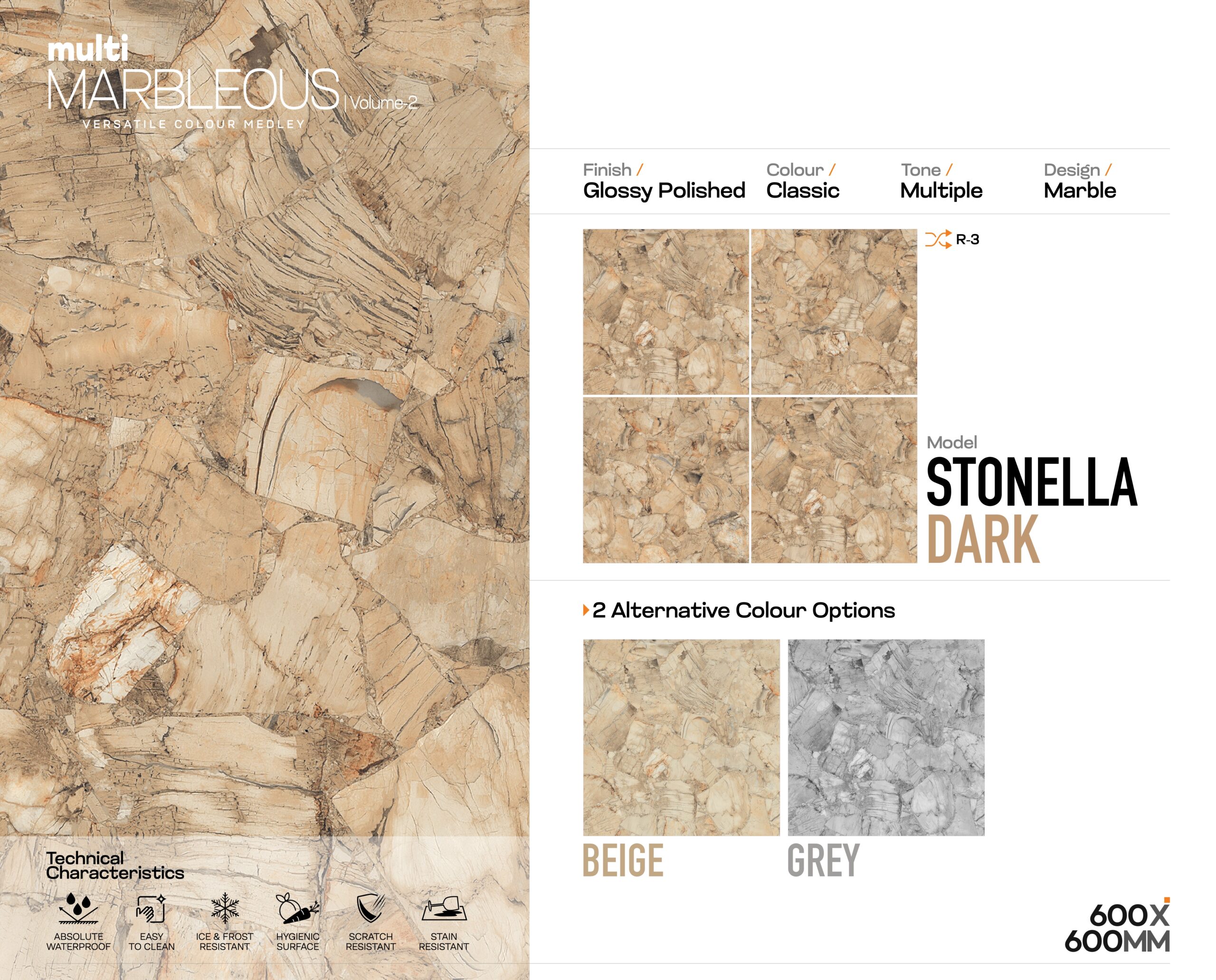 multi
MARBLEOUS | Volume-2
VERSATILE COLOUR MEDLEY

Technical Characteristics

ABSOLUTE WATERPROOF

EASY TO CLEAN

ICE & FROST RESISTANT

HYGIENIC SURFACE

SCRATCH RESISTANT

STAIN RESISTANT

Finish /
Glossy Polished

Colour /
Classic

Tone /
Multiple

Design /
Marble

R-3

Model
STONELLA
DARK

2 Alternative Colour Options

BEIGE

GREY

600X
600MM